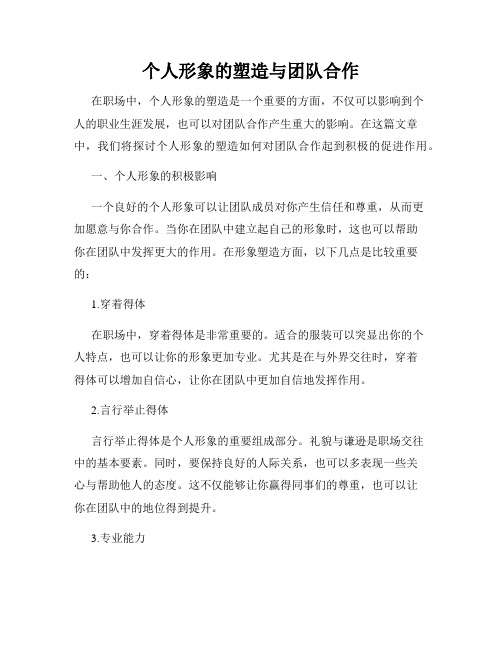 个人形象的塑造与团队合作

在职场中，个人形象的塑造是一个重要的方面，不仅可以影响到个人的职业生涯发展，也可以对团队合作产生重大的影响。在这篇文章中，我们将探讨个人形象的塑造如何对团队合作起到积极的促进作用。

一、个人形象的积极影响

一个良好的个人形象可以让团队成员对你产生信任和尊重，从而更加愿意与你合作。当你在团队中建立起自己的形象时，这也可以帮助你在团队中发挥更大的作用。在形象塑造方面，以下几点是比较重要的：

1.穿着得体

在职场中，穿着得体是非常重要的。适合的服装可以突显出你的个人特点，也可以让你的形象更加专业。尤其是在与外界交往时，穿着得体可以增加自信心，让你在团队中更加自信地发挥作用。

2.言行举止得体

言行举止得体是个人形象的重要组成部分。礼貌与谦逊是职场交往中的基本要素。同时，要保持良好的人际关系，也可以多表现一些关心与帮助他人的态度。这不仅能够让你赢得同事们的尊重，也可以让你在团队中的地位得到提升。

3.专业能力